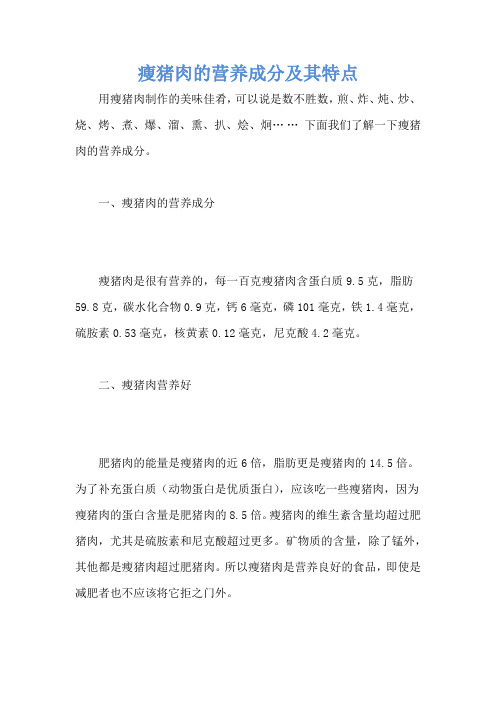 瘦猪肉的营养成分及其特点

用瘦猪肉制作的美味佳肴，可以说是数不胜数，煎、炸、炖、炒、烧、烤、煮、爆、溜、熏、扒、烩、焖…… 下面我们了解一下瘦猪肉的营养成分。

一、瘦猪肉的营养成分

瘦猪肉是很有营养的，每一百克瘦猪肉含蛋白质 9.5 克，脂肪 59.8 克，碳水化合物 0.9 克，钙 6 毫克，磷 101 毫克，铁 1.4 毫克，硫胺素 0.53 毫克，核黄素 0.12 毫克，尼克酸 4.2 毫克。

二、瘦猪肉营养好

肥猪肉的能量是瘦猪肉的近 6 倍，脂肪更是瘦猪肉的 14.5 倍。为了补充蛋白质（动物蛋白是优质蛋白），应该吃一些瘦猪肉，因为瘦猪肉的蛋白含量是肥猪肉的 8.5 倍。瘦猪肉的维生素含量均超过肥猪肉，尤其是硫胺素和尼克酸超过更多。矿物质的含量，除了锰外，其他都是瘦猪肉超过肥猪肉。所以瘦猪肉是营养良好的食品，即使是减肥者也不应该将它拒之门外。